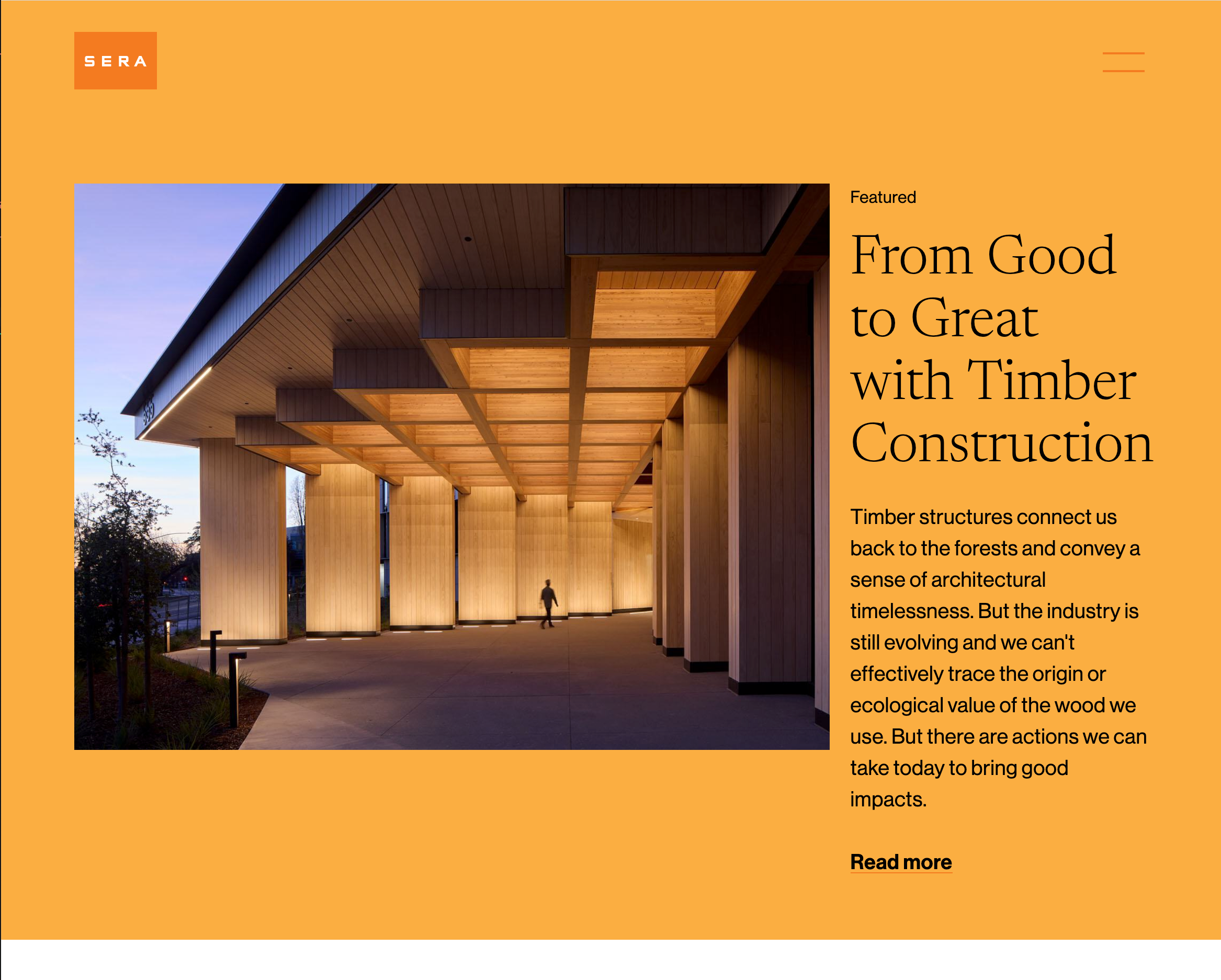 SERA

Featured

From Good to Great with Timber Construction

Timber structures connect us back to the forests and convey a sense of architectural timelessness. But the industry is still evolving and we can't effectively trace the origin or ecological value of the wood we use. But there are actions we can take today to bring good impacts.

Read more